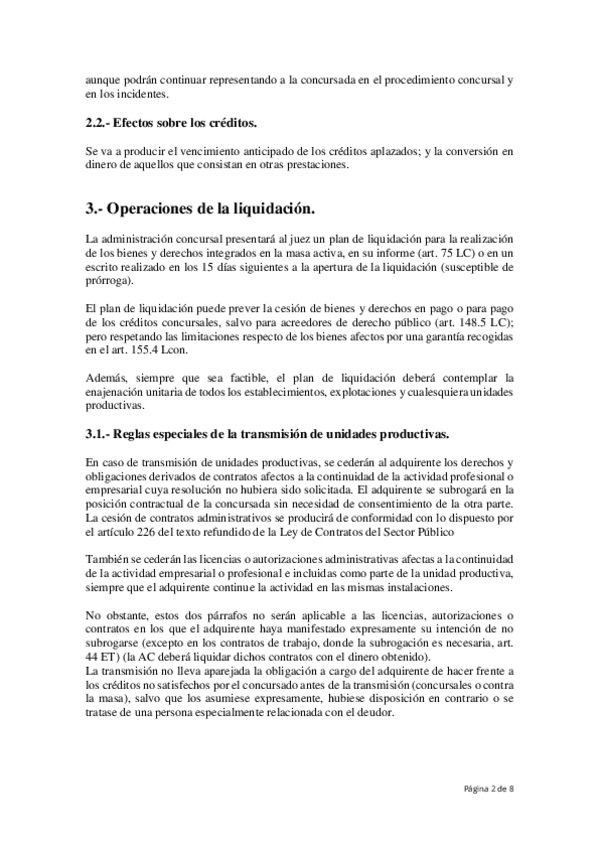 aunque podrán continuar representando a la concursada en el procedimiento concursal y en los incidentes.

2.2.- Efectos sobre los créditos.

Se va a producir el vencimiento anticipado de los créditos aplazados; y la conversión en dinero de aquellos que consistan en otras prestaciones.

3.- Operaciones de la liquidación.

La administración concursal presentará al juez un plan de liquidación para la realización de los bienes y derechos integrados en la masa activa, en su informe (art. 75 LC) o en un escrito realizado en los 15 días siguientes a la apertura de la liquidación (susceptible de prórroga).

El plan de liquidación puede prever la cesión de bienes y derechos en pago o para pago de los créditos concursales, salvo para acreedores de derecho público (art. 148.5 LC); pero respetando las limitaciones respecto de los bienes afectos por una garantía recogidas en el art. 155.4 Lcon.

Además, siempre que sea factible, el plan de liquidación deberá contemplar la enajenación unitaria de todos los establecimientos, explotaciones y cualesquiera unidades productivas.

3.1.- Reglas especiales de la transmisión de unidades productivas.

En caso de transmisión de unidades productivas, se cederán al adquirente los derechos y obligaciones derivados de contratos afectos a la continuidad de la actividad profesional o empresarial cuya resolución no hubiera sido solicitada. El adquirente se subrogará en la posición contractual de la concursada sin necesidad de consentimiento de la otra parte. La cesión de contratos administrativos se producirá de conformidad con lo dispuesto por el artículo 226 del texto refundido de la Ley de Contratos del Sector Público

También se cederán las licencias o autorizaciones administrativas afectas a la continuidad de la actividad empresarial o profesional e incluidas como parte de la unidad productiva, siempre que el adquirente continue la actividad en las mismas instalaciones.

No obstante, estos dos párrafos no serán aplicable a las licencias, autorizaciones o contratos en los que el adquirente haya manifestado expresamente su intención de no subrogarse (excepto en los contratos de trabajo, donde la subrogación es necesaria, art. 44 ET) (la AC deberá liquidar dichos contratos con el dinero obtenido).
La transmisión no lleva aparejada la obligación a cargo del adquirente de hacer frente a los créditos no satisfechos por el concursado antes de la transmisión (concursales o contra la masa), salvo que los asumiese expresamente, hubiese disposición en contrario o se tratase de una persona especialmente relacionada con el deudor.

Página 2 de 8